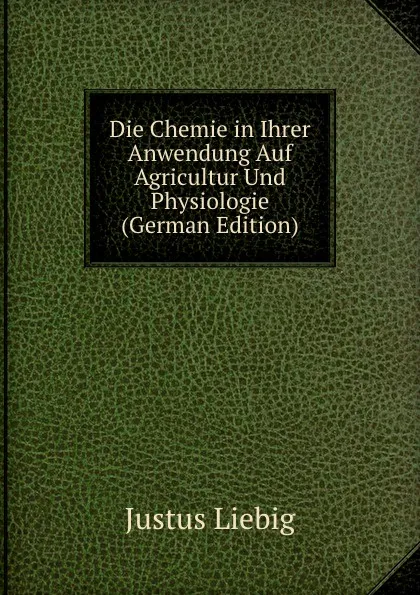 Die Chemie in Ihrer Anwendung Auf Agricultur Und Physiologie (German Edition)

Justus Liebig